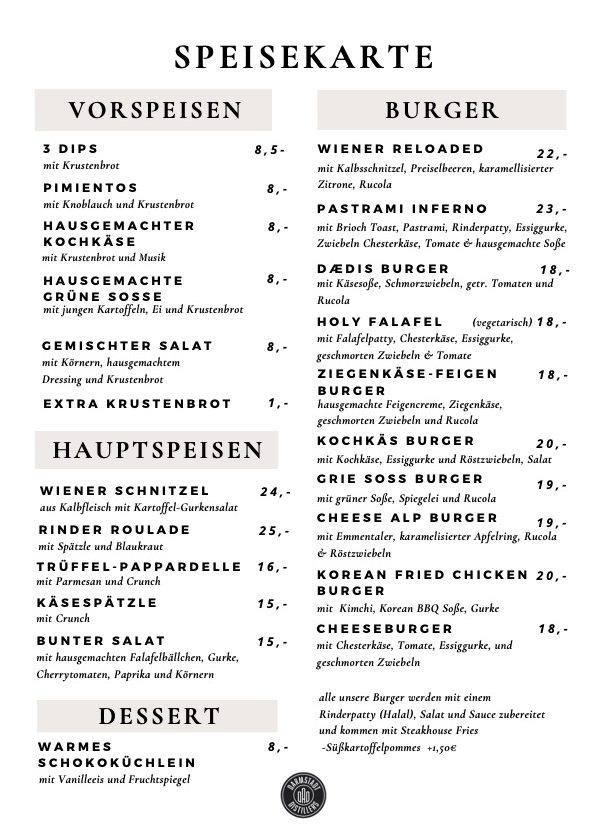 SPEISEKARTE

VORSPEISEN

3 DIPS 8,5-
mit Krustenbrot

PIMIENTOS 8,-
mit Knoblauch und Krustenbrot

HAUSGEMACHTER KOCHKÄSE 8,-
mit Krustenbrot und Musik

HAUSGEMACHTE GRÜNE SOSSE 8,-
mit jungen Kartoffeln, Ei und Krustenbrot

GEMISCHTER SALAT 8,-
mit Körnern, hausgemachtem Dressing und Krustenbrot

EXTRA KRUSTENBROT 1,-

HAUPTSPEISEN

WIENER SCHNITZEL 24,-
aus Kalbfleisch mit Kartoffel-Gurkensalat

RINDER ROULADE 25,-
mit Spätzle und Blaukraut

TRÜFFEL-PAPPARDELLE 16,-
mit Parmesan und Crunch

KÄSESPÄTZLE 15,-
mit Crunch

BUNTER SALAT 15,-
mit hausgemachten Falafelbällchen, Gurke, Cherrytomaten, Paprika und Körnern

DESSERT

WARMES SCHOKOKÜCHLEIN 8,-
mit Vanilleeis und Fruchtspiegel

BURGER

WIENER RELOADED 22,-
mit Kalbsschnitzel, Preiselbeeren, karamellisierter Zitrone, Rucola

PASTRAMI INFERNO 23,-
mit Brioch Toast, Pastrami, Rinderpatty, Essiggurke, Zwiebeln Chesterkäse, Tomate & hausgemachte Soße

DÆDIS BURGER 18,-
mit Käsesoße, Schmorzwiebeln, getr. Tomaten und Rucola

HOLY FALAFEL (vegetarisch) 18,-
mit Falafelpatty, Chesterkäse, Essiggurke, geschmorten Zwiebeln & Tomate

ZIEGENKÄSE-FEIGEN BURGER 18,-
hausgemachte Feigencreme, Ziegenkäse, geschmorten Zwiebeln und Rucola

KOCHKÄS BURGER 20,-
mit Kochkäse, Essiggurke und Röstzwiebeln, Salat

GRIE SOSS BURGER 19,-
mit grüner Soße, Spiegelei und Rucola

CHEESE ALP BURGER 19,-
mit Emmentaler, karamelisierter Apfelring, Rucola & Röstzwiebeln

KOREAN FRIED CHICKEN BURGER 20,-
mit Kimchi, Korean BBQ Soße, Gurke

CHEESEBURGER 18,-
mit Chesterkäse, Tomate, Essiggurke, und geschmorten Zwiebeln

alle unsere Burger werden mit einem Rinderpatty (Halal), Salat und Sauce zubereitet und kommen mit Steakhouse Fries
-Süßkartoffelpommes +1,50€

DARMSTADT DISTILLERS